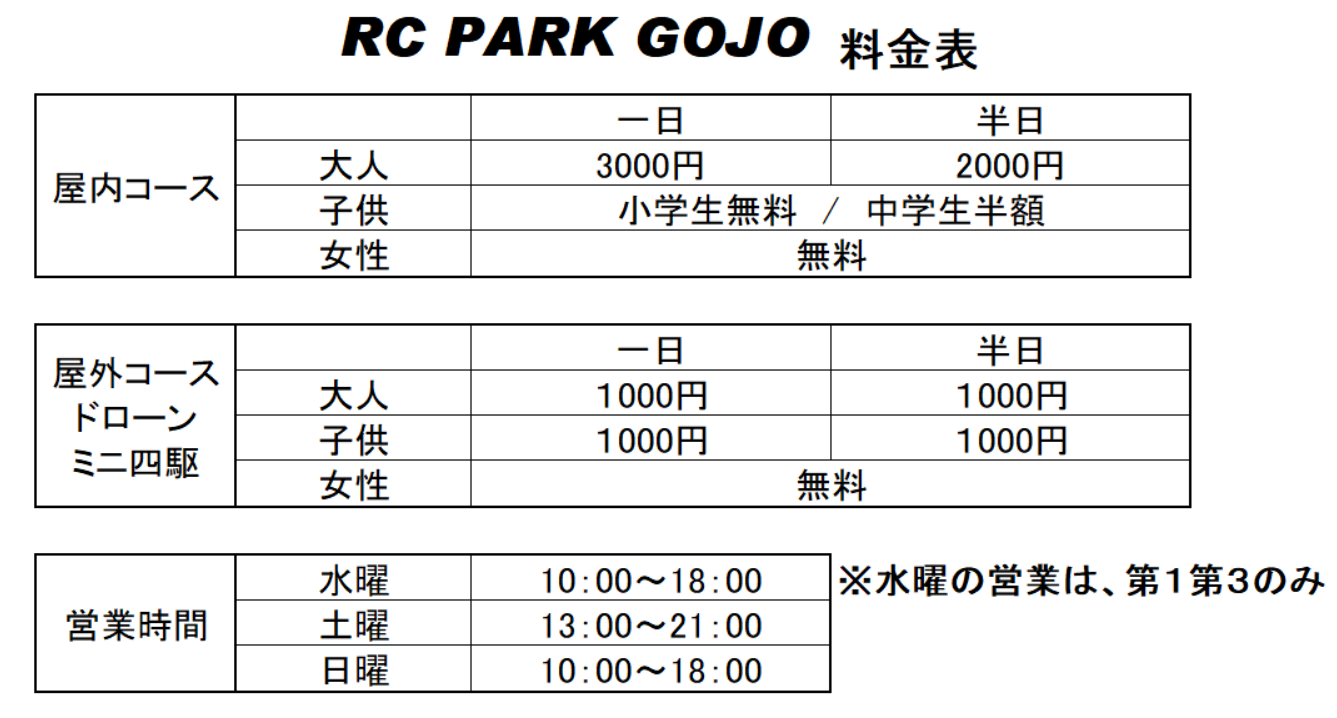 RC PARK GOJO 料金表

| 屋内コース | | 一日 | 半日 |
|---|---|---|---|
| | 大人 | 3000円 | 2000円 |
| | 子供 | 小学生無料 / 中学生半額 | |
| | 女性 | 無料 | |

| 屋外コース ドローン ミニ四駆 | | 一日 | 半日 |
|---|---|---|---|
| | 大人 | 1000円 | 1000円 |
| | 子供 | 1000円 | 1000円 |
| | 女性 | 無料 | |

| 営業時間 | 水曜 | 10:00～18:00 |
|---|---|---|
| | 土曜 | 13:00～21:00 |
| | 日曜 | 10:00～18:00 |

※水曜の営業は、第1第3のみ